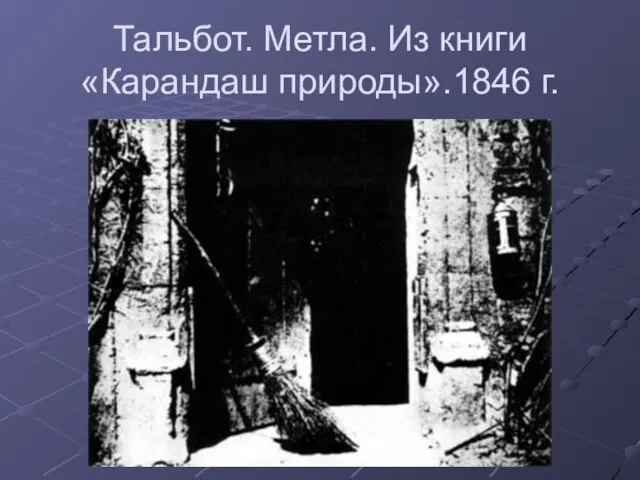 Тальбот. Метла. Из книги «Карандаш природы».1846 г.